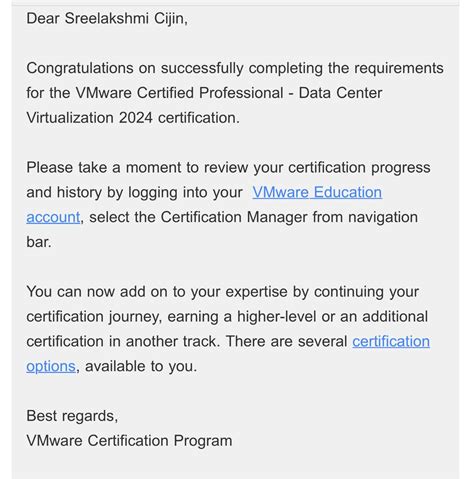 Dear Sreelakshmi Cijin,

Congratulations on successfully completing the requirements for the VMware Certified Professional - Data Center Virtualization 2024 certification.

Please take a moment to review your certification progress and history by logging into your VMware Education account, select the Certification Manager from navigation bar.

You can now add on to your expertise by continuing your certification journey, earning a higher-level or an additional certification in another track. There are several certification options, available to you.

Best regards,
VMware Certification Program